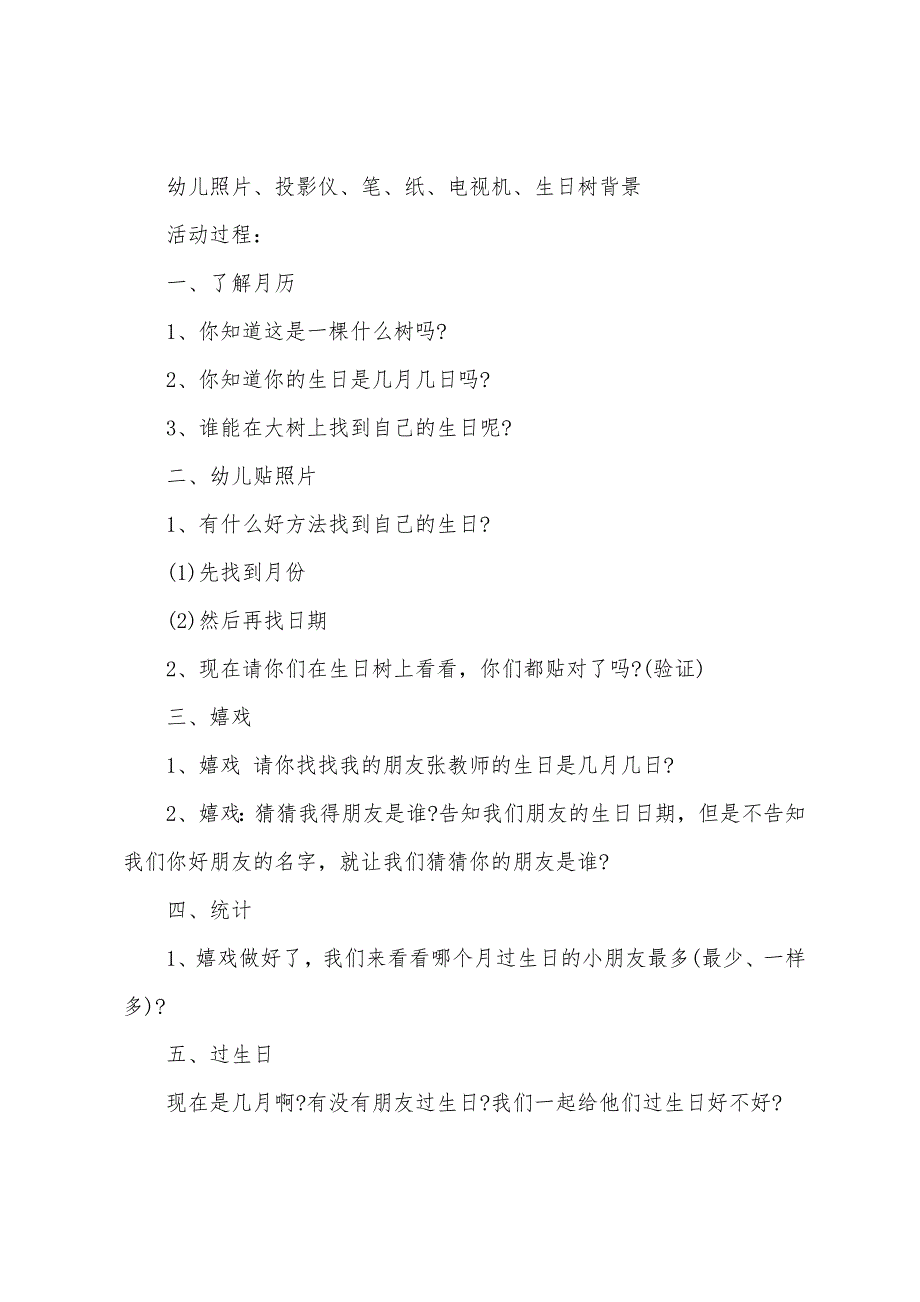 幼儿照片、投影仪、笔、纸、电视机、生日树背景

活动过程：

一、了解月历

1、你知道这是一棵什么树吗?

2、你知道你的生日是几月几日吗?

3、谁能在大树上找到自己的生日呢?

二、幼儿贴照片

1、有什么好方法找到自己的生日?

(1)先找到月份

(2)然后再找日期

2、现在请你们在生日树上看看，你们都贴对了吗?(验证)

三、嬉戏

1、嬉戏 请你找找我的朋友张教师的生日是几月几日?

2、嬉戏:猜猜我得朋友是谁?告知我们朋友的生日日期，但是不告知我们你好朋友的名字，就让我们猜猜你的朋友是谁?

四、统计

1、嬉戏做好了，我们来看看哪个月过生日的小朋友最多(最少、一样多)?

五、过生日

现在是几月啊?有没有朋友过生日?我们一起给他们过生日好不好?